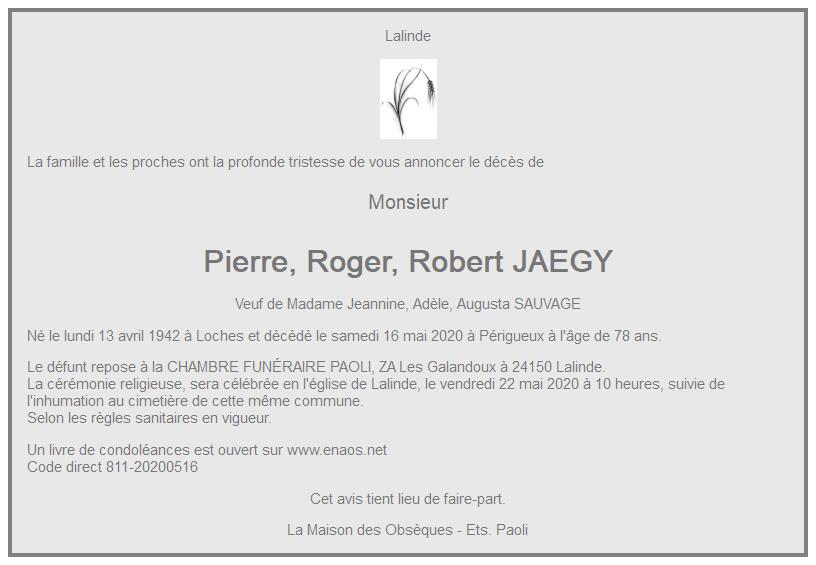 Lalinde

La famille et les proches ont la profonde tristesse de vous annoncer le décès de

Monsieur

Pierre, Roger, Robert JAEGY

Veuf de Madame Jeannine, Adèle, Augusta SAUVAGE

Né le lundi 13 avril 1942 à Loches et décédé le samedi 16 mai 2020 à Périgueux à l'âge de 78 ans.

Le défunt repose à la CHAMBRE FUNÉRAIRE PAOLI, ZA Les Galandoux à 24150 Lalinde.
La cérémonie religieuse, sera célébrée en l'église de Lalinde, le vendredi 22 mai 2020 à 10 heures, suivie de l'inhumation au cimetière de cette même commune.
Selon les règles sanitaires en vigueur.

Un livre de condoléances est ouvert sur www.enaos.net
Code direct 811-20200516

Cet avis tient lieu de faire-part.

La Maison des Obsèques - Ets. Paoli